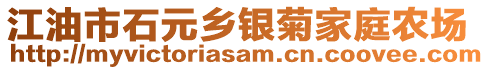 江油市石元乡银菊家庭农场
http://myvictoriasam.cn.coovee.com